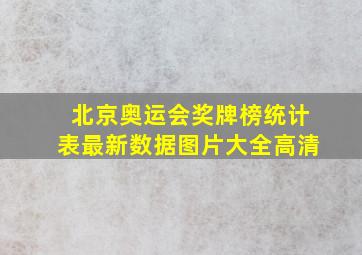 北京奥运会奖牌榜统计表最新数据图片大全高清